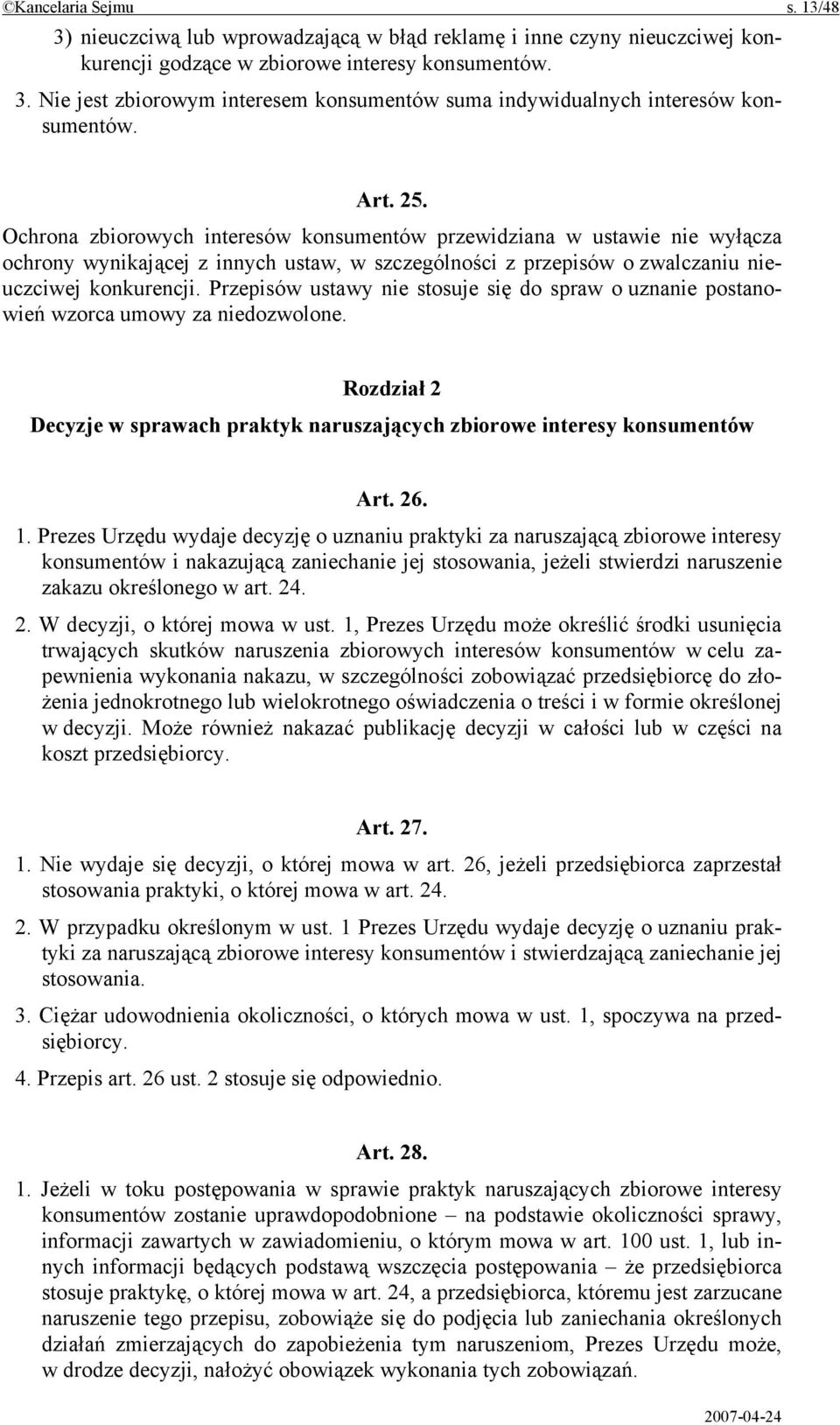 ©Kancelaria Sejmu s. 13/48

3) nieuczciwą lub wprowadzającą w błąd reklamę i inne czyny nieuczciwej konkurencji godzące w zbiorowe interesy konsumentów.

3. Nie jest zbiorowym interesem konsumentów suma indywidualnych interesów konsumentów.

Art. 25.

Ochrona zbiorowych interesów konsumentów przewidziana w ustawie nie wyłącza ochrony wynikającej z innych ustaw, w szczególności z przepisów o zwalczaniu nieuczciwej konkurencji. Przepisów ustawy nie stosuje się do spraw o uznanie postanowień wzorca umowy za niedozwolone.

Rozdział 2

Decyzje w sprawach praktyk naruszających zbiorowe interesy konsumentów

Art. 26.

1. Prezes Urzędu wydaje decyzję o uznaniu praktyki za naruszającą zbiorowe interesy konsumentów i nakazującą zaniechanie jej stosowania, jeżeli stwierdzi naruszenie zakazu określonego w art. 24.

2. W decyzji, o której mowa w ust. 1, Prezes Urzędu może określić środki usunięcia trwających skutków naruszenia zbiorowych interesów konsumentów w celu zapewnienia wykonania nakazu, w szczególności zobowiązać przedsiębiorcę do złożenia jednokrotnego lub wielokrotnego oświadczenia o treści i w formie określonej w decyzji. Może również nakazać publikację decyzji w całości lub w części na koszt przedsiębiorcy.

Art. 27.

1. Nie wydaje się decyzji, o której mowa w art. 26, jeżeli przedsiębiorca zaprzestał stosowania praktyki, o której mowa w art. 24.

2. W przypadku określonym w ust. 1 Prezes Urzędu wydaje decyzję o uznaniu praktyki za naruszającą zbiorowe interesy konsumentów i stwierdzającą zaniechanie jej stosowania.

3. Ciężar udowodnienia okoliczności, o których mowa w ust. 1, spoczywa na przedsiębiorcy.

4. Przepis art. 26 ust. 2 stosuje się odpowiednio.

Art. 28.

1. Jeżeli w toku postępowania w sprawie praktyk naruszających zbiorowe interesy konsumentów zostanie uprawdopodobnione – na podstawie okoliczności sprawy, informacji zawartych w zawiadomieniu, o którym mowa w art. 100 ust. 1, lub innych informacji będących podstawą wszczęcia postępowania – że przedsiębiorca stosuje praktykę, o której mowa w art. 24, a przedsiębiorca, któremu jest zarzucane naruszenie tego przepisu, zobowiąże się do podjęcia lub zaniechania określonych działań zmierzających do zapobieżenia tym naruszeniom, Prezes Urzędu może, w drodze decyzji, nałożyć obowiązek wykonania tych zobowiązań.

2007-04-24